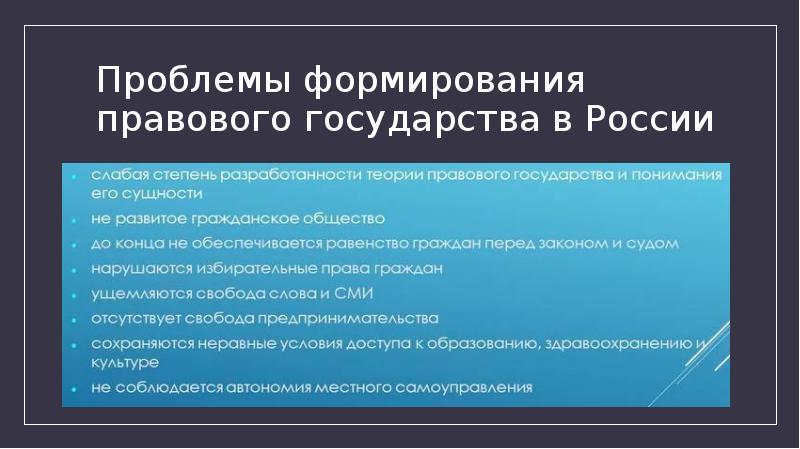 Проблемы формирования правового государства в России

- слабая степень разработанности теории правового государства и понимания его сущности
- не развитое гражданское общество
- до конца не обеспечивается равенство граждан перед законом и судом
- нарушаются избирательные права граждан
- ущемляются свобода слова и СМИ
- отсутствует свобода предпринимательства
- сохраняются неравные условия доступа к образованию, здравоохранению и культуре
- не соблюдается автономия местного самоуправления